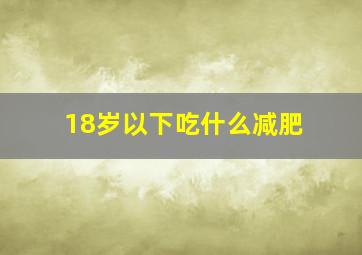 18岁以下吃什么减肥